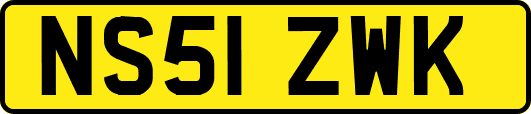 NS51 ZWK